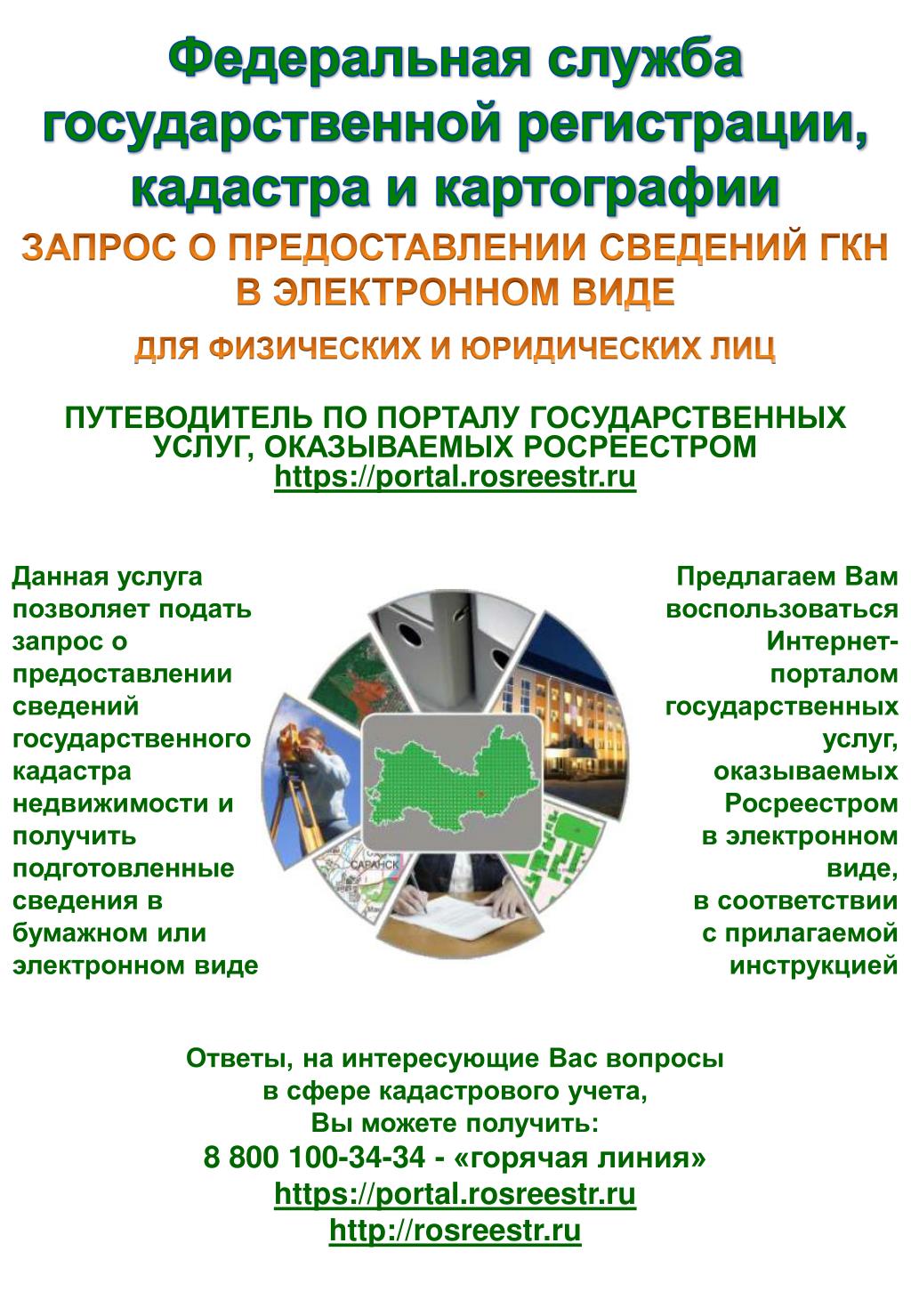 Федеральная служба государственной регистрации, кадастра и картографии

ЗАПРОС О ПРЕДОСТАВЛЕНИИ СВЕДЕНИЙ ГКН В ЭЛЕКТРОННОМ ВИДЕ

ДЛЯ ФИЗИЧЕСКИХ И ЮРИДИЧЕСКИХ ЛИЦ

ПУТЕВОДИТЕЛЬ ПО ПОРТАЛУ ГОСУДАРСТВЕННЫХ УСЛУГ, ОКАЗЫВАЕМЫХ РОСРЕЕСТРОМ
https://portal.rosreestr.ru

Данная услуга позволяет подать запрос о предоставлении сведений государственного кадастра недвижимости и получить подготовленные сведения в бумажном или электронном виде

САРАНСК

Предлагаем Вам воспользоваться Интернет-порталом государственных услуг, оказываемых Росреестром в электронном виде, в соответствии с прилагаемой инструкцией

Ответы, на интересующие Вас вопросы в сфере кадастрового учета, Вы можете получить:
8 800 100-34-34 - «горячая линия»
https://portal.rosreestr.ru
http://rosreestr.ru